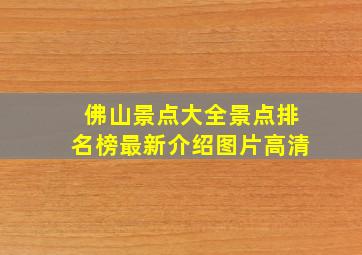 佛山景点大全景点排名榜最新介绍图片高清